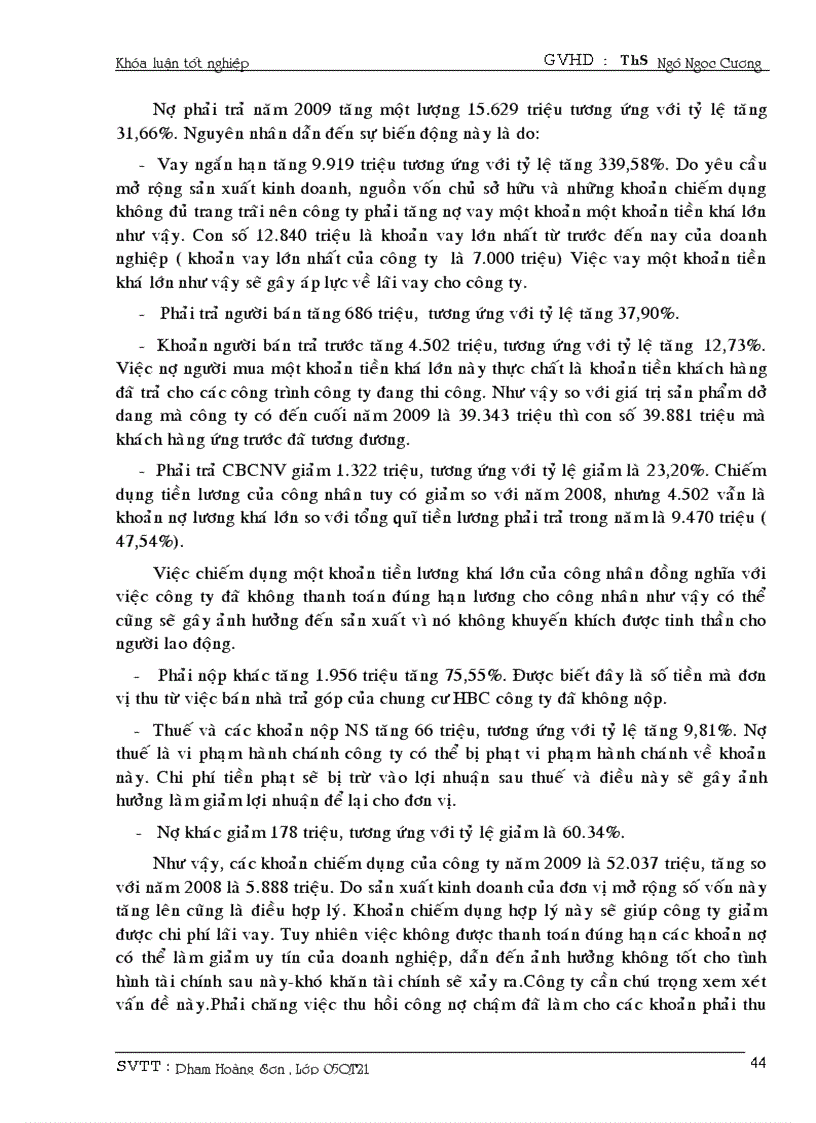 Khóa luận tốt nghiệp

GVHD : ThS Ngô Ngọc Cương

Nợ phải trả năm 2009 tăng một lượng 15.629 triệu tương ứng với tỷ lệ tăng 31,66%. Nguyên nhân dẫn đến sự biến động này là do:

- Vay ngắn hạn tăng 9.919 triệu tương ứng với tỷ lệ tăng 339,58%. Do yêu cầu mở rộng sản xuất kinh doanh, nguồn vốn chủ sở hữu và những khoản chiếm dụng không đủ trang trải nên công ty phải tăng nợ vay một khoản một khoản tiền khá lớn như vậy. Con số 12.840 triệu là khoản vay lớn nhất từ trước đến nay của doanh nghiệp ( khoản vay lớn nhất của công ty là 7.000 triệu) Việc vay một khoản tiền khá lớn như vậy sẽ gây áp lực về lãi vay cho công ty.

- Phải trả người bán tăng 686 triệu, tương ứng với tỷ lệ tăng 37,90%.

- Khoản người bán trả trước tăng 4.502 triệu, tương ứng với tỷ lệ tăng 12,73%. Việc nợ người mua một khoản tiền khá lớn này thực chất là khoản tiền khách hàng đã trả cho các công trình công ty đang thi công. Như vậy so với giá trị sản phẩm dở dang mà công ty có đến cuối năm 2009 là 39.343 triệu thì con số 39.881 triệu mà khách hàng ứng trước đã tương đương.

- Phải trả CBCNV giảm 1.322 triệu, tương ứng với tỷ lệ giảm là 23,20%. Chiếm dụng tiền lương của công nhân tuy có giảm so với năm 2008, nhưng 4.502 vẫn là khoản nợ lương khá lớn so với tổng quĩ tiền lương phải trả trong năm là 9.470 triệu ( 47,54%).

Việc chiếm dụng một khoản tiền lương khá lớn của công nhân đồng nghĩa với việc công ty đã không thanh toán đúng hạn lương cho công nhân như vậy có thể cũng sẽ gây ảnh hưởng đến sản xuất vì nó không khuyến khích được tinh thần cho người lao động.

- Phải nộp khác tăng 1.956 triệu tăng 75,55%. Được biết đây là số tiền mà đơn vị thu từ việc bán nhà trả góp của chung cư HBC công ty đã không nộp.

- Thuế và các khoản nộp NS tăng 66 triệu, tương ứng với tỷ lệ tăng 9,81%. Nợ thuế là vi phạm hành chánh công ty có thể bị phạt vi phạm hành chánh về khoản này. Chi phí tiền phạt sẽ bị trừ vào lợi nhuận sau thuế và điều này sẽ gây ảnh hưởng làm giảm lợi nhuận để lại cho đơn vị.

- Nợ khác giảm 178 triệu, tương ứng với tỷ lệ giảm là 60.34%.

Như vậy, các khoản chiếm dụng của công ty năm 2009 là 52.037 triệu, tăng so với năm 2008 là 5.888 triệu. Do sản xuất kinh doanh của đơn vị mở rộng số vốn này tăng lên cũng là điều hợp lý. Khoản chiếm dụng hợp lý này sẽ giúp công ty giảm được chi phí lãi vay. Tuy nhiên việc không được thanh toán đúng hạn các khoản nợ có thể làm giảm uy tín của doanh nghiệp, dẫn đến ảnh hưởng không tốt cho tình hình tài chính sau này-khó khăn tài chính sẽ xảy ra.Công ty cần chú trọng xem xét vấn đề này.Phải chăng việc thu hồi công nợ chậm đã làm cho các khoản phải thu

SVTT : Phạm Hoàng Sơn , Lớp 05QT21

44